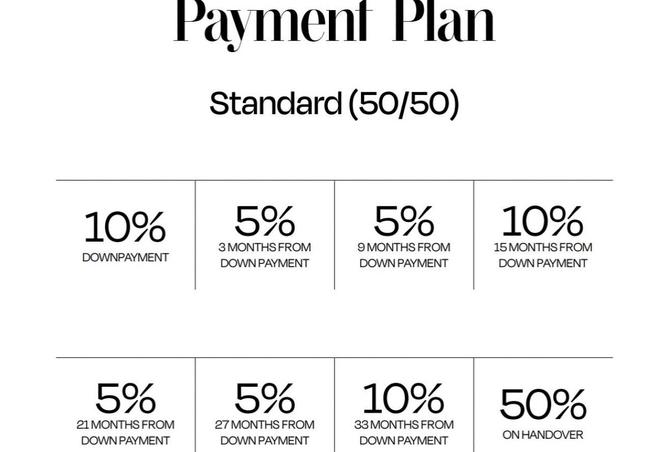 Payment Plan

Standard (50/50)

10%
DOWNPAYMENT

5%
3 MONTHS FROM DOWN PAYMENT

5%
9 MONTHS FROM DOWN PAYMENT

10%
15 MONTHS FROM DOWN PAYMENT

5%
21 MONTHS FROM DOWN PAYMENT

5%
27 MONTHS FROM DOWN PAYMENT

10%
33 MONTHS FROM DOWN PAYMENT

50%
ON HANDOVER